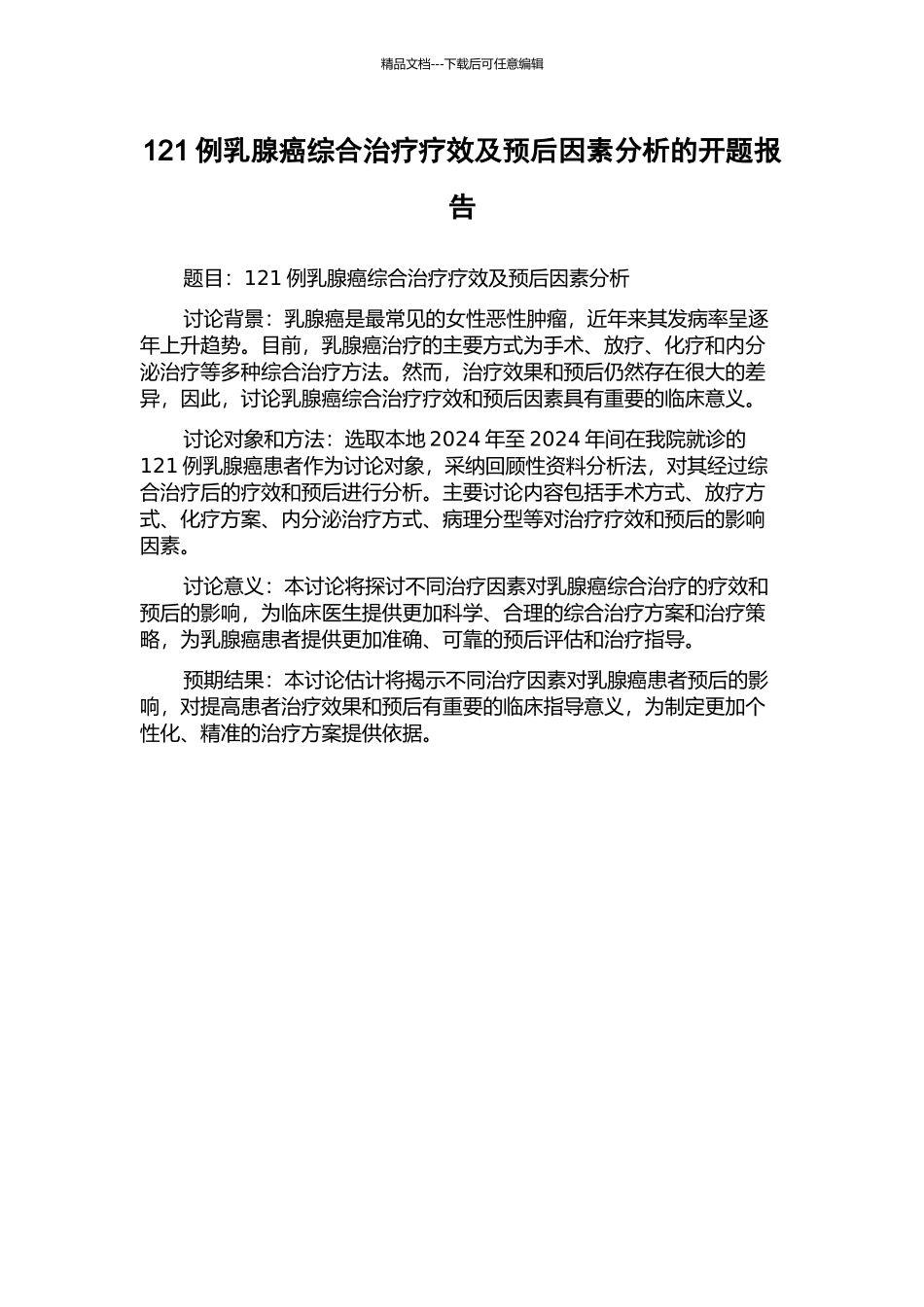 精品文档---下载后可任意编辑

121 例乳腺癌综合治疗疗效及预后因素分析的开题报告

题目：121 例乳腺癌综合治疗疗效及预后因素分析

讨论背景：乳腺癌是最常见的女性恶性肿瘤，近年来其发病率呈逐年上升趋势。目前，乳腺癌治疗的主要方式为手术、放疗、化疗和内分泌治疗等多种综合治疗方法。然而，治疗效果和预后仍然存在很大的差异，因此，讨论乳腺癌综合治疗疗效和预后因素具有重要的临床意义。

讨论对象和方法：选取本地 2024 年至 2024 年间在我院就诊的 121 例乳腺癌患者作为讨论对象，采纳回顾性资料分析法，对其经过综合治疗后的疗效和预后进行分析。主要讨论内容包括手术方式、放疗方式、化疗方案、内分泌治疗方式、病理分型等对治疗疗效和预后的影响因素。

讨论意义：本讨论将探讨不同治疗因素对乳腺癌综合治疗的疗效和预后的影响，为临床医生提供更加科学、合理的综合治疗方案和治疗策略，为乳腺癌患者提供更加准确、可靠的预后评估和治疗指导。

预期结果：本讨论估计将揭示不同治疗因素对乳腺癌患者预后的影响，对提高患者治疗效果和预后有重要的临床指导意义，为制定更加个性化、精准的治疗方案提供依据。